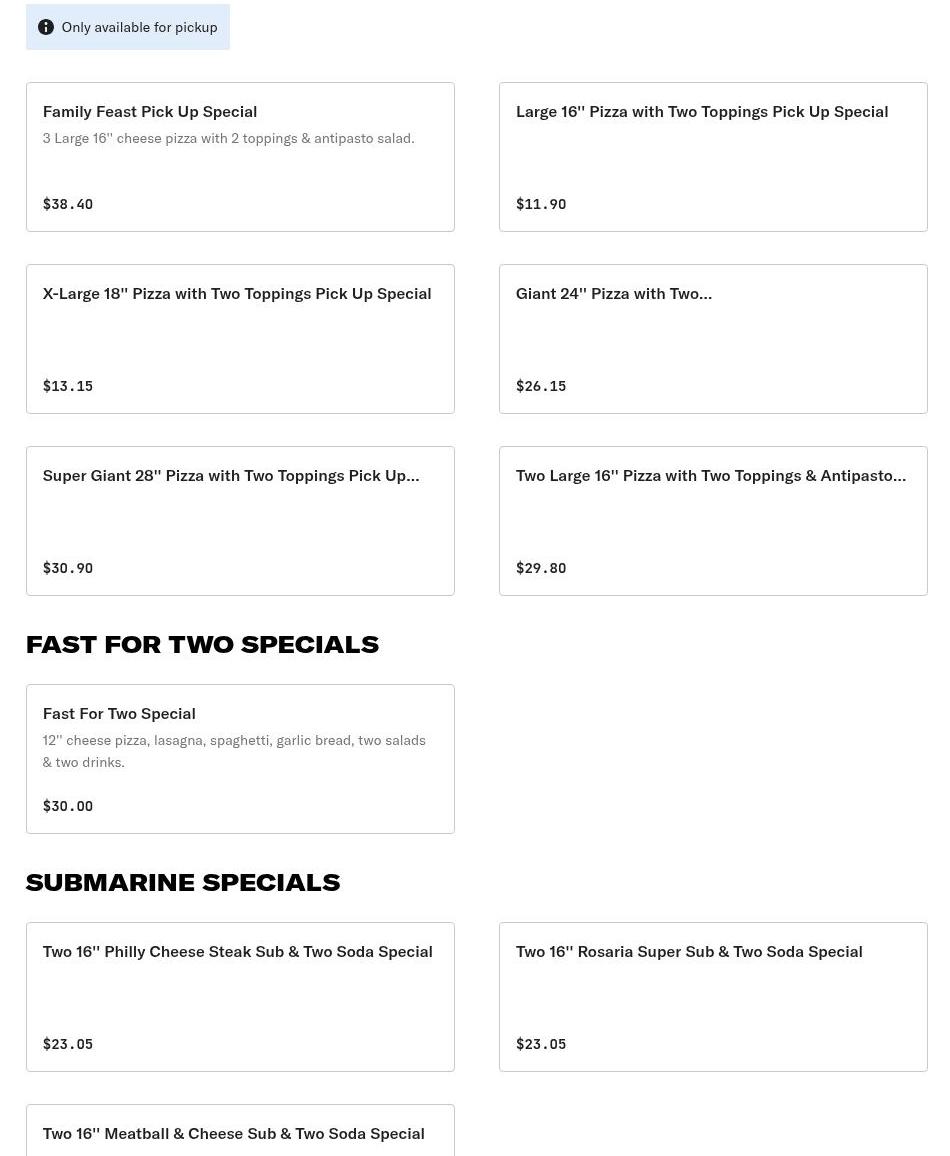 Only available for pickup

Family Feast Pick Up Special
3 Large 16'' cheese pizza with 2 toppings & antipasto salad.
$38.40

Large 16'' Pizza with Two Toppings Pick Up Special
$11.90

X-Large 18'' Pizza with Two Toppings Pick Up Special
$13.15

Giant 24'' Pizza with Two...
$26.15

Super Giant 28'' Pizza with Two Toppings Pick Up...
$30.90

Two Large 16'' Pizza with Two Toppings & Antipasto...
$29.80

FAST FOR TWO SPECIALS

Fast For Two Special
12'' cheese pizza, lasagna, spaghetti, garlic bread, two salads & two drinks.
$30.00

SUBMARINE SPECIALS

Two 16'' Philly Cheese Steak Sub & Two Soda Special
$23.05

Two 16'' Rosaria Super Sub & Two Soda Special
$23.05

Two 16'' Meatball & Cheese Sub & Two Soda Special